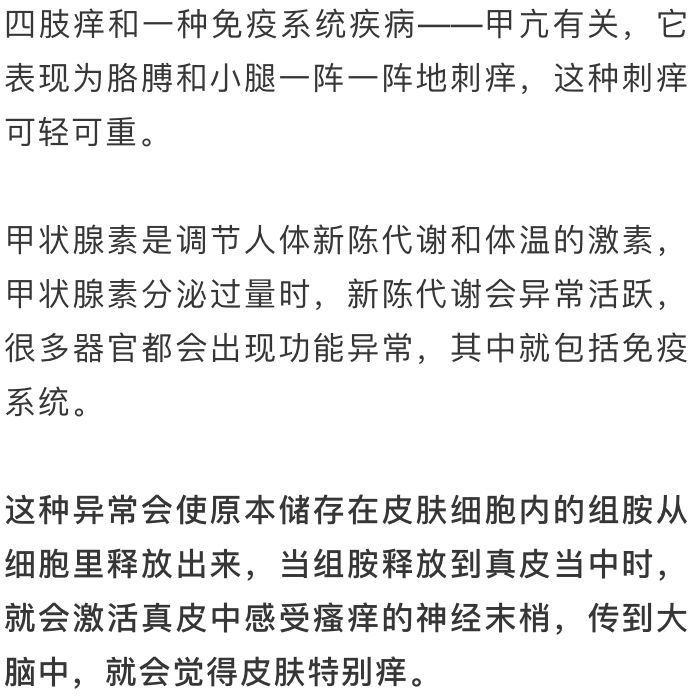 四肢痒和一种免疫系统疾病——甲亢有关，它表现为胳膊和小腿一阵一阵地刺痒，这种刺痒可轻可重。

甲状腺素是调节人体新陈代谢和体温的激素，甲状腺素分泌过量时，新陈代谢会异常活跃，很多器官都会出现功能异常，其中就包括免疫系统。

这种异常会使原本储存在皮肤细胞内的组胺从细胞里释放出来，当组胺释放到真皮当中时，就会激活真皮中感受瘙痒的神经末梢，传到大脑中，就会觉得皮肤特别痒。